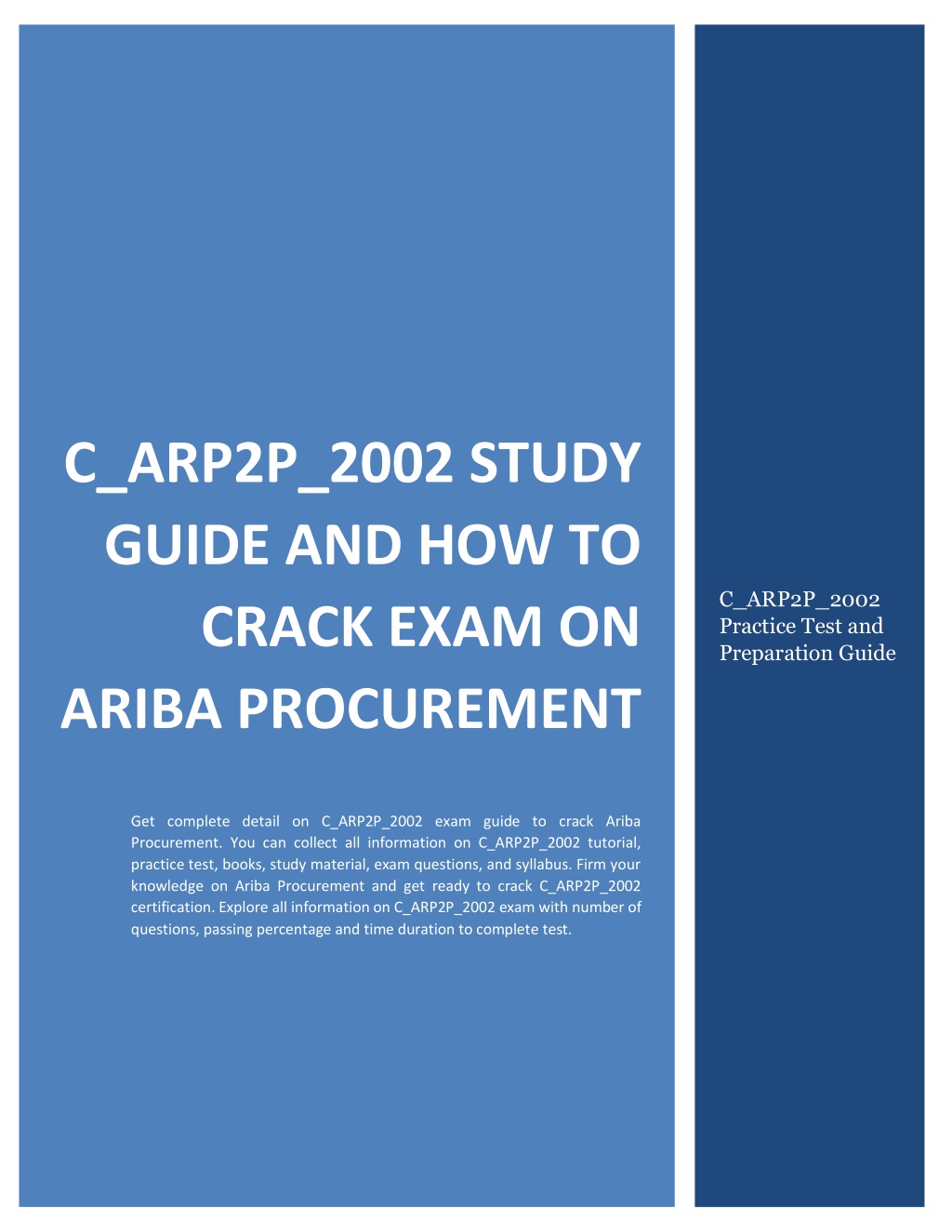 C_ARP2P_2002 STUDY GUIDE AND HOW TO CRACK EXAM ON ARIBA PROCUREMENT

Get complete detail on C_ARP2P_2002 exam guide to crack Ariba Procurement. You can collect all information on C_ARP2P_2002 tutorial, practice test, books, study material, exam questions, and syllabus. Firm your knowledge on Ariba Procurement and get ready to crack C_ARP2P_2002 certification. Explore all information on C_ARP2P_2002 exam with number of questions, passing percentage and time duration to complete test.

C_ARP2P_2002 Practice Test and Preparation Guide